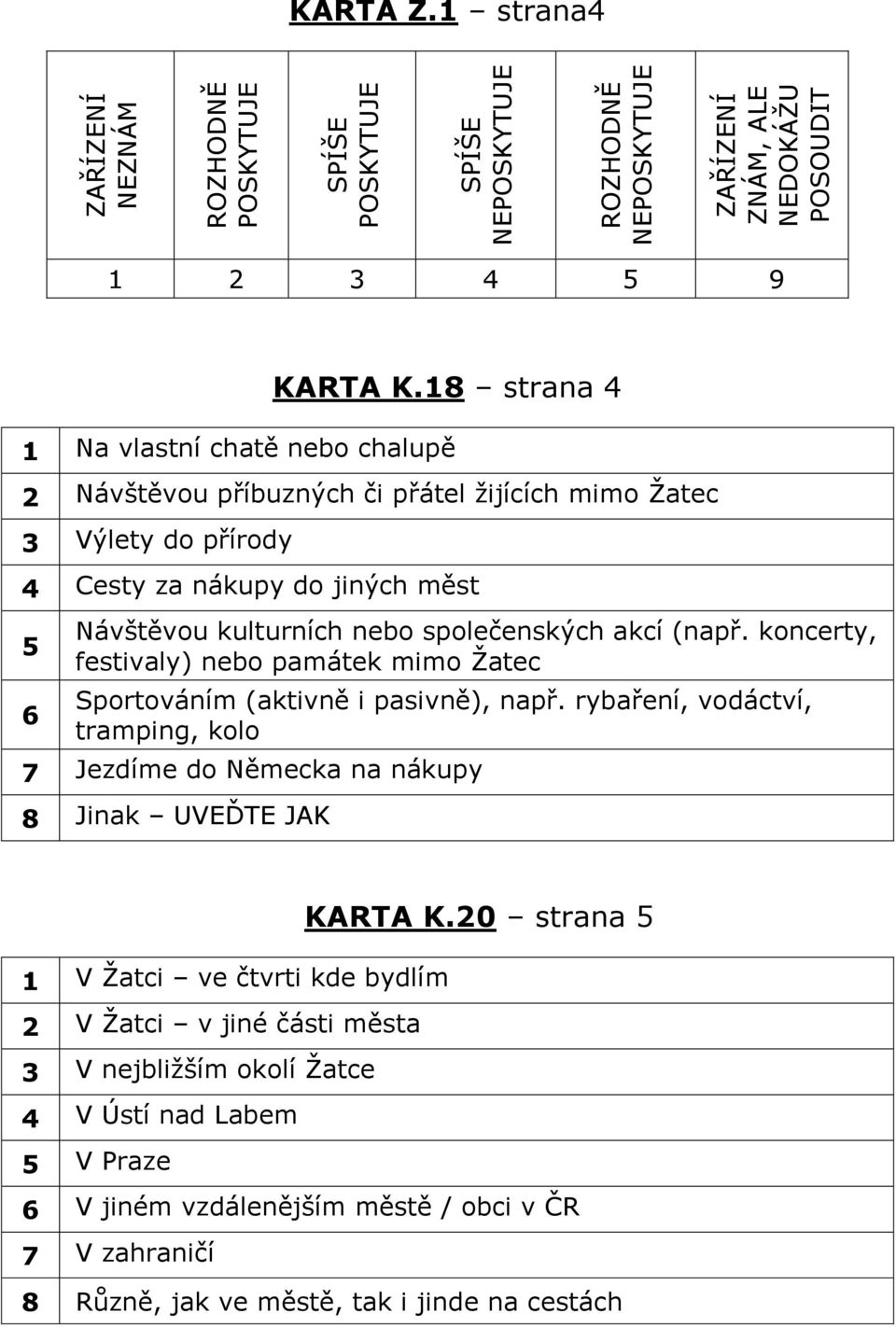 KARTA Z.1 – strana4

| ZAŘÍZENÍ NEZNÁM | ROZHODNĚ POSKYTUJE | SPÍŠE POSKYTUJE | SPÍŠE NEPOSKYTUJE | ROZHODNĚ NEPOSKYTUJE | ZAŘÍZENÍ ZNÁM, ALE NEDOKÁŽU POSOUDIT |
|---|---|---|---|---|---|
| 1 | 2 | 3 | 4 | 5 | 9 |

KARTA K.18 – strana 4

| 1 | Na vlastní chatě nebo chalupě |
|---|---|
| 2 | Návštěvou příbuzných či přátel žijících mimo Žatec |
| 3 | Výlety do přírody |
| 4 | Cesty za nákupy do jiných měst |
| 5 | Návštěvou kulturních nebo společenských akcí (např. koncerty, festivaly) nebo památek mimo Žatec |
| 6 | Sportováním (aktivně i pasivně), např. rybaření, vodáctví, tramping, kolo |
| 7 | Jezdíme do Německa na nákupy |
| 8 | Jinak – UVEĎTE JAK |

KARTA K.20 – strana 5

| 1 | V Žatci – ve čtvrti kde bydlím |
|---|---|
| 2 | V Žatci – v jiné části města |
| 3 | V nejbližším okolí Žatce |
| 4 | V Ústí nad Labem |
| 5 | V Praze |
| 6 | V jiném vzdálenějším městě / obci v ČR |
| 7 | V zahraničí |
| 8 | Různě, jak ve městě, tak i jinde na cestách |